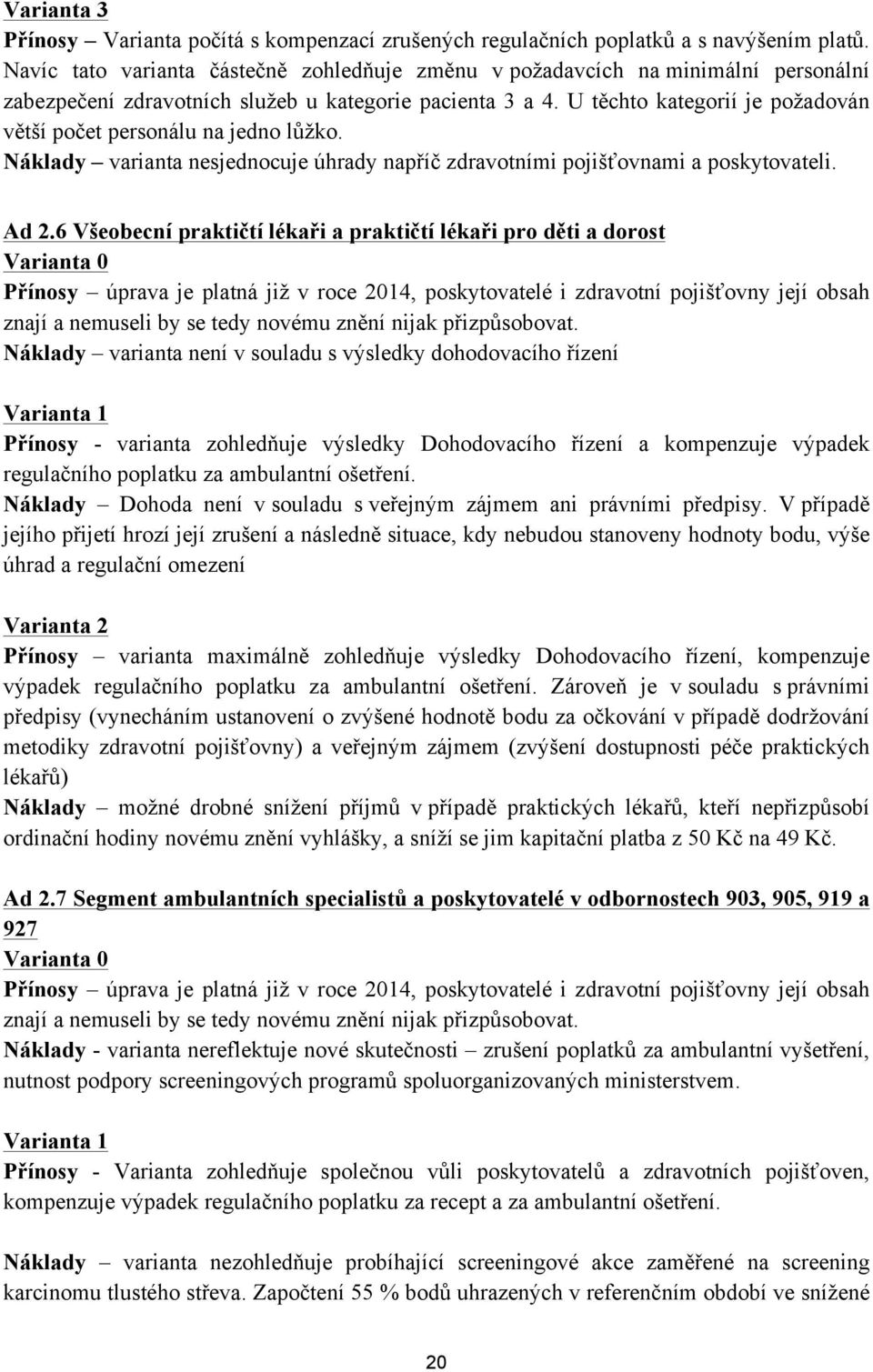 Varianta 3
Přínosy – Varianta počítá s kompenzací zrušených regulačních poplatků a s navýšením platů. Navíc tato varianta částečně zohledňuje změnu v požadavcích na minimální personální zabezpečení zdravotních služeb u kategorie pacienta 3 a 4. U těchto kategorií je požadován větší počet personálu na jedno lůžko.
Náklady – varianta nesjednocuje úhrady napříč zdravotními pojišťovnami a poskytovateli.

Ad 2.6 Všeobecní praktičtí lékaři a praktičtí lékaři pro děti a dorost
Varianta 0
Přínosy – úprava je platná již v roce 2014, poskytovatelé i zdravotní pojišťovny její obsah znají a nemuseli by se tedy novému znění nijak přizpůsobovat.
Náklady – varianta není v souladu s výsledky dohodovacího řízení

Varianta 1
Přínosy - varianta zohledňuje výsledky Dohodovacího řízení a kompenzuje výpadek regulačního poplatku za ambulantní ošetření.
Náklady – Dohoda není v souladu s veřejným zájmem ani právními předpisy. V případě jejího přijetí hrozí její zrušení a následně situace, kdy nebudou stanoveny hodnoty bodu, výše úhrad a regulační omezení

Varianta 2
Přínosy – varianta maximálně zohledňuje výsledky Dohodovacího řízení, kompenzuje výpadek regulačního poplatku za ambulantní ošetření. Zároveň je v souladu s právními předpisy (vynecháním ustanovení o zvýšené hodnotě bodu za očkování v případě dodržování metodiky zdravotní pojišťovny) a veřejným zájmem (zvýšení dostupnosti péče praktických lékařů)
Náklady – možné drobné snížení příjmů v případě praktických lékařů, kteří nepřizpůsobí ordinační hodiny novému znění vyhlášky, a sníží se jim kapitační platba z 50 Kč na 49 Kč.

Ad 2.7 Segment ambulantních specialistů a poskytovatelé v odbornostech 903, 905, 919 a 927
Varianta 0
Přínosy – úprava je platná již v roce 2014, poskytovatelé i zdravotní pojišťovny její obsah znají a nemuseli by se tedy novému znění nijak přizpůsobovat.
Náklady - varianta nereflektuje nové skutečnosti – zrušení poplatků za ambulantní vyšetření, nutnost podpory screeningových programů spoluorganizovaných ministerstvem.

Varianta 1
Přínosy - Varianta zohledňuje společnou vůli poskytovatelů a zdravotních pojišťoven, kompenzuje výpadek regulačního poplatku za recept a za ambulantní ošetření.

Náklady – varianta nezohledňuje probíhající screeningové akce zaměřené na screening karcinomu tlustého střeva. Započtení 55 % bodů uhrazených v referenčním období ve snížené

20